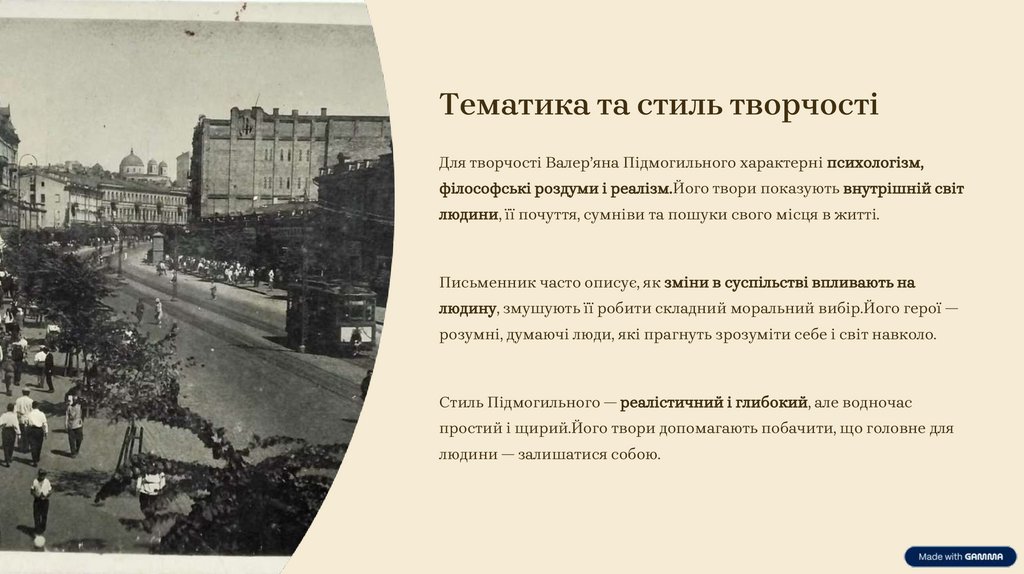 Тематика та стиль творчості

Для творчості Валер'яна Підмогильного характерні психологізм, філософські роздуми і реалізм.Його твори показують внутрішній світ людини, її почуття, сумніви та пошуки свого місця в житті.

Письменник часто описує, як зміни в суспільстві впливають на людину, змушують її робити складний моральний вибір.Його герої — розумні, думаючі люди, які прагнуть зрозуміти себе і світ навколо.

Стиль Підмогильного — реалістичний і глибокий, але водночас простий і щирий.Його твори допомагають побачити, що головне для людини — залишатися собою.

Made with GAMMA